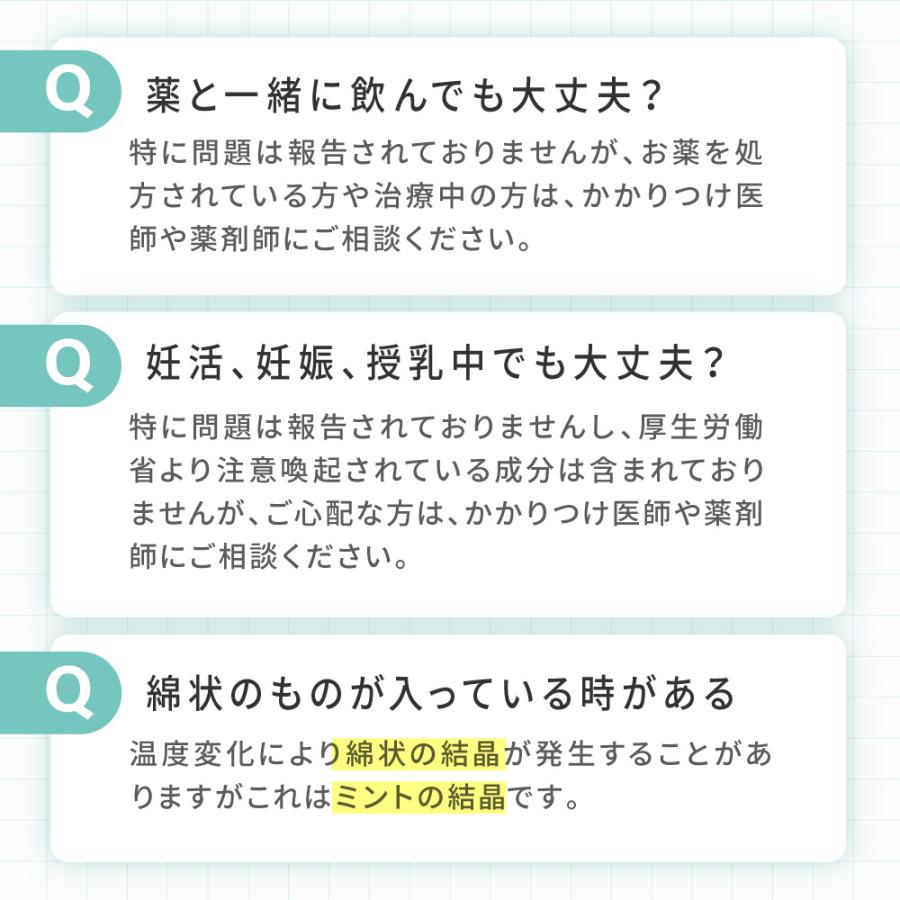 Q 薬と一緒に飲んでも大丈夫？

特に問題は報告されておりませんが、お薬を処方されている方や治療中の方は、かかりつけ医師や薬剤師にご相談ください。

Q 妊活、妊娠、授乳中でも大丈夫？

特に問題は報告されておりませんし、厚生労働省より注意喚起されている成分は含まれておりませんが、ご心配な方は、かかりつけ医師や薬剤師にご相談ください。

Q 綿状のものが入っている時がある

温度変化により綿状の結晶が発生することがありますがこれはミントの結晶です。